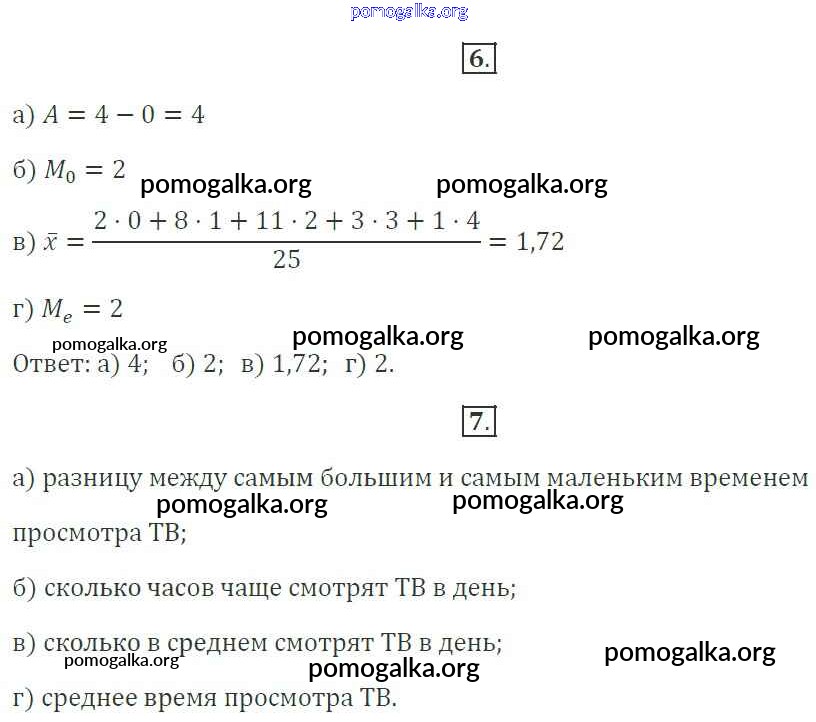 pomogalka.org

6.

а) $A = 4 - 0 = 4$

б) $M_0 = 2$

pomogalka.org pomogalka.org

в) $\bar{x} = \frac{2 \cdot 0 + 8 \cdot 1 + 11 \cdot 2 + 3 \cdot 3 + 1 \cdot 4}{25} = 1,72$

г) $M_e = 2$

pomogalka.org pomogalka.org pomogalka.org

Ответ: а) 4; б) 2; в) 1,72; г) 2.

7.

а) разницу между самым большим и самым маленьким временем просмотра ТВ;

pomogalka.org pomogalka.org

б) сколько часов чаще смотрят ТВ в день;

в) сколько в среднем смотрят ТВ в день;

pomogalka.org pomogalka.org pomogalka.org

г) среднее время просмотра ТВ.